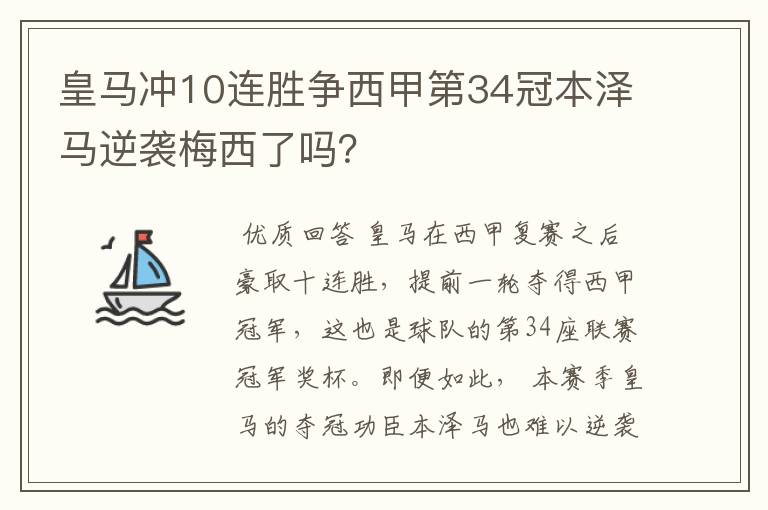 皇马冲10连胜争西甲第34冠本泽马逆袭梅西了吗?

优质回答 皇马在西甲复赛之后豪取十连胜,提前一轮夺得西甲冠军,这也是球队的第34座联赛冠军奖杯。即便如此,本赛季皇马的夺冠功臣本泽马也难以逆袭